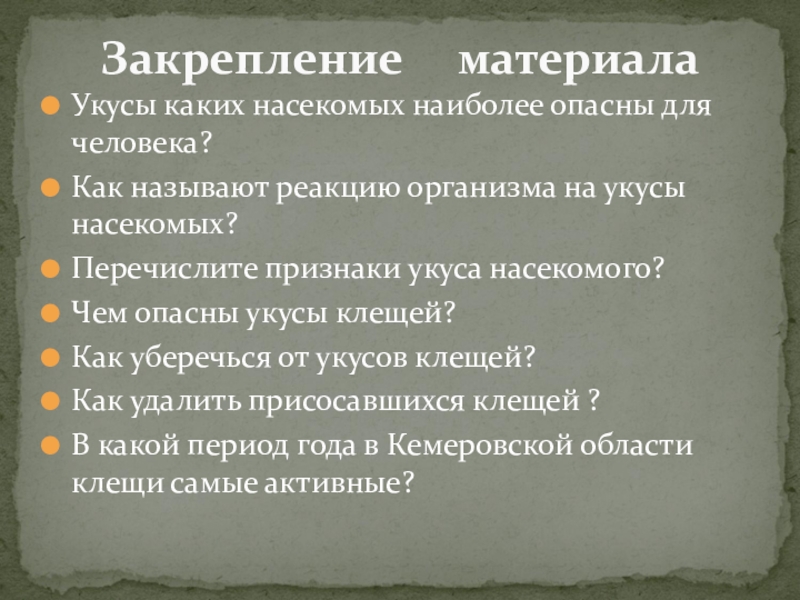 Закрепление материала

Укусы каких насекомых наиболее опасны для человека?

Как называют реакцию организма на укусы насекомых?

Перечислите признаки укуса насекомого?

Чем опасны укусы клещей?

Как уберечься от укусов клещей?

Как удалить присосавшихся клещей ?

В какой период года в Кемеровской области клещи самые активные?